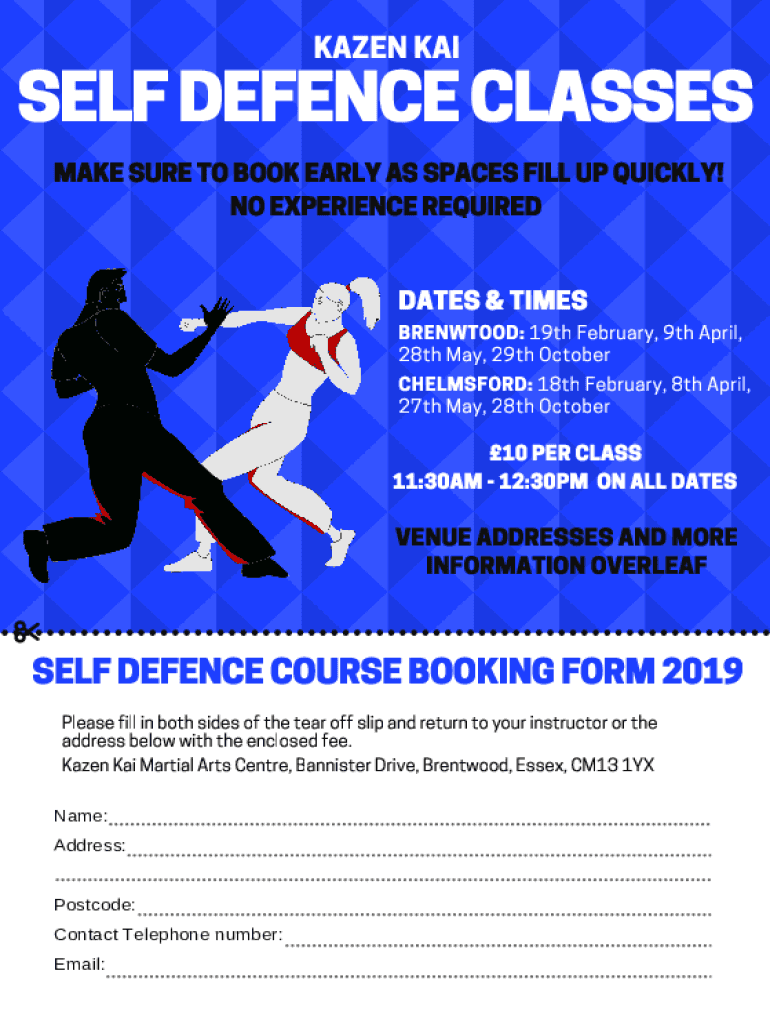 KAZEN KAI

SELF DEFENCE CLASSES

MAKE SURE TO BOOK EARLY AS SPACES FILL UP QUICKLY!
NO EXPERIENCE REQUIRED

DATES & TIMES

BRENWTOOD: 19th February, 9th April, 28th May, 29th October

CHELMSFORD: 18th February, 8th April, 27th May, 28th October

£10 PER CLASS
11:30AM - 12:30PM ON ALL DATES

VENUE ADDRESSES AND MORE INFORMATION OVERLEAF

SELF DEFENCE COURSE BOOKING FORM 2019

Please fill in both sides of the tear off slip and return to your instructor or the address below with the enclosed fee.
Kazen Kai Martial Arts Centre, Bannister Drive, Brentwood, Essex, CM13 1YX

Name:

Address:

Postcode:

Contact Telephone number:

Email: